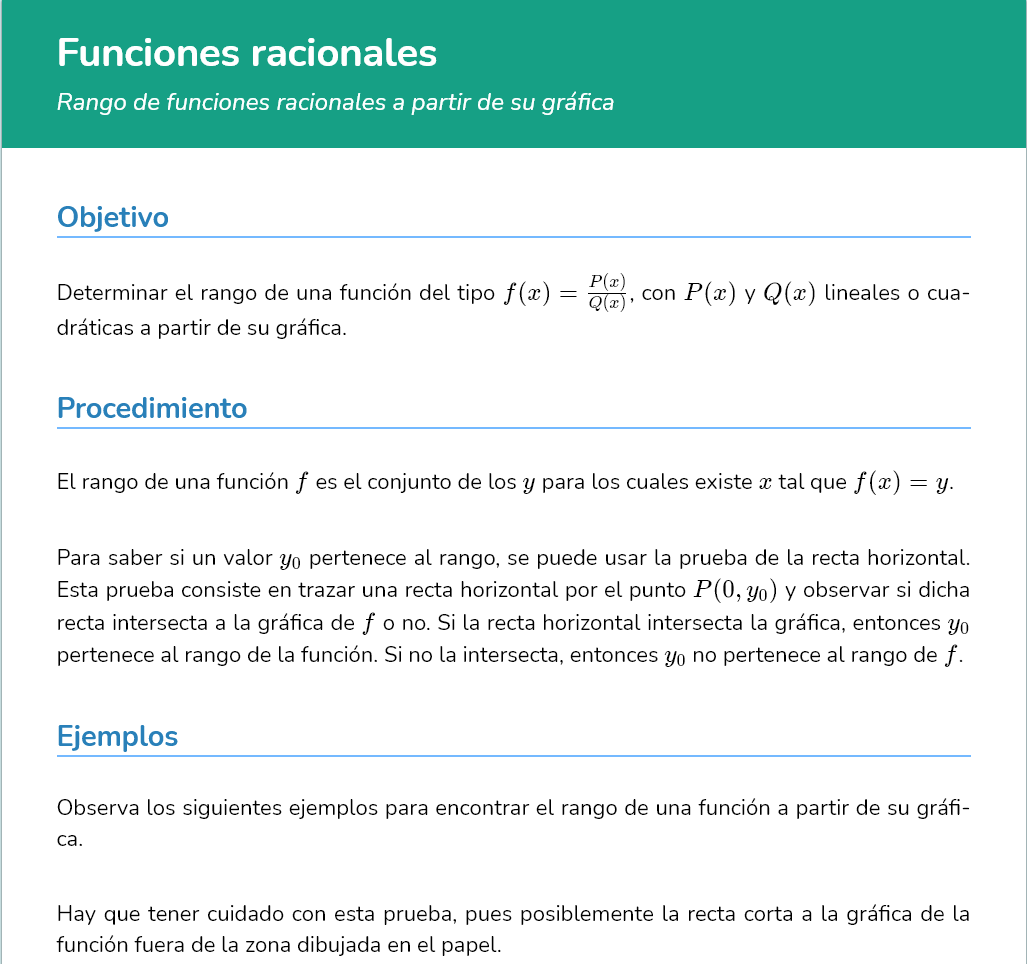 Funciones racionales

Rango de funciones racionales a partir de su gráfica

Objetivo

Determinar el rango de una función del tipo $f(x) = \frac{P(x)}{Q(x)}$, con $P(x)$ y $Q(x)$ lineales o cuadráticas a partir de su gráfica.

Procedimiento

El rango de una función $f$ es el conjunto de los $y$ para los cuales existe $x$ tal que $f(x) = y$.

Para saber si un valor $y_0$ pertenece al rango, se puede usar la prueba de la recta horizontal. Esta prueba consiste en trazar una recta horizontal por el punto $P(0, y_0)$ y observar si dicha recta intersecta a la gráfica de $f$ o no. Si la recta horizontal intersecta la gráfica, entonces $y_0$ pertenece al rango de la función. Si no la intersecta, entonces $y_0$ no pertenece al rango de $f$.

Ejemplos

Observa los siguientes ejemplos para encontrar el rango de una función a partir de su gráfica.

Hay que tener cuidado con esta prueba, pues posiblemente la recta corta a la gráfica de la función fuera de la zona dibujada en el papel.